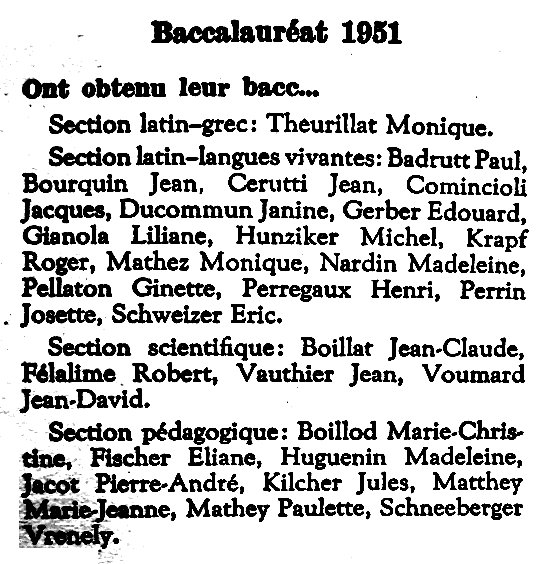 Baccalauréat 1951

Ont obtenu leur bacc...

Section latin–grec: Theurillat Monique.

Section latin–langues vivantes: Badrutt Paul, Bourquin Jean, Cerutti Jean, Comincioli Jacques, Ducommun Janine, Gerber Edouard, Gianola Liliane, Hunziker Michel, Krapf Roger, Mathez Monique, Nardin Madeleine, Pellaton Ginette, Perregaux Henri, Perrin Josette, Schweizer Eric.

Section scientifique: Boillat Jean-Claude, Félalime Robert, Vauthier Jean, Voumard Jean-David.

Section pédagogique: Boillod Marie-Christine, Fischer Eliane, Huguenin Madeleine, Jacot Pierre-André, Kilcher Jules, Matthey Marie-Jeanne, Mathey Paulette, Schneeberger Vrenely.